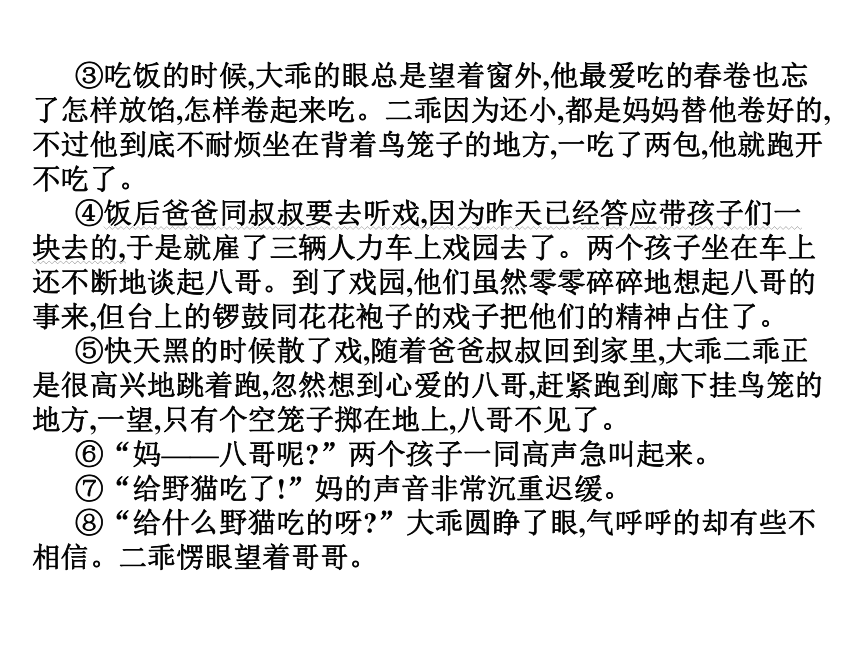 ③吃饭的时候,大乖的眼总是望着窗外,他最爱吃的春卷也忘了怎样放馅,怎样卷起来吃。二乖因为还小,都是妈妈替他卷好的,不过他到底不耐烦坐在背着鸟笼子的地方,一吃了两包,他就跑开不吃了。

④饭后爸爸同叔叔要去听戏,因为昨天已经答应带孩子们一块去的,于是就雇了三辆人力车上戏园去了。两个孩子坐在车上还不断地谈起八哥。到了戏园,他们虽然零零碎碎地想起八哥的事来,但台上的锣鼓同花花袍子的戏子把他们的精神占住了。

⑤快天黑的时候散了戏,随着爸爸叔叔回到家里,大乖二乖正是很高兴地跳着跑,忽然想到心爱的八哥,赶紧跑到廊下挂鸟笼的地方,一望,只有个空笼子掷在地上,八哥不见了。

⑥“妈——八哥呢?”两个孩子一同高声急叫起来。

⑦“给野猫吃了!”妈的声音非常沉重迟缓。

⑧“给什么野猫吃的呀?”大乖圆睁了眼,气呼呼的却有些不相信。二乖愣眼望着哥哥。